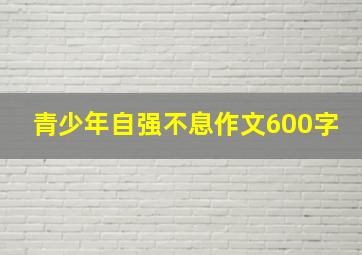 青少年自强不息作文600字